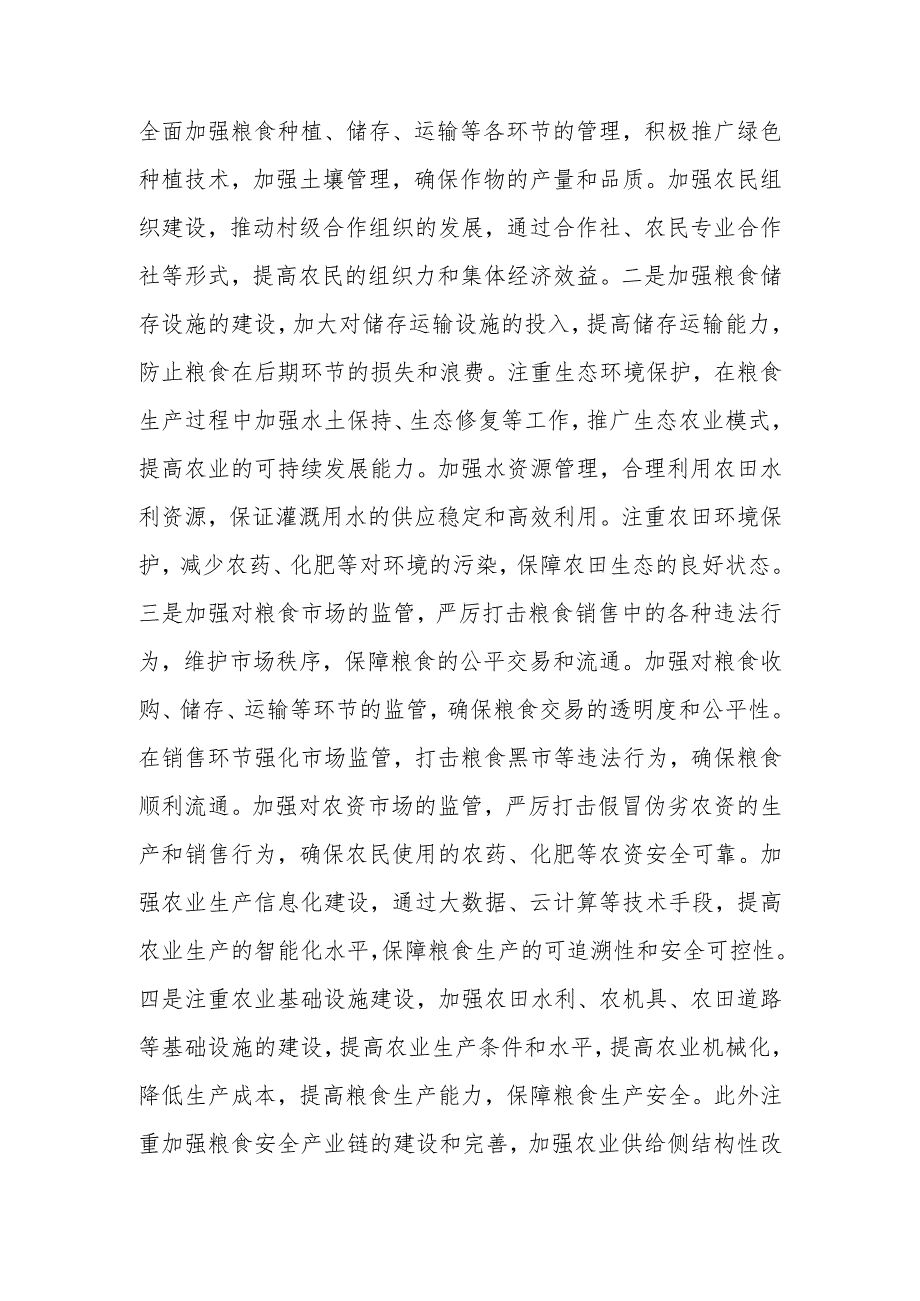 全面加强粮食种植、储存、运输等各环节的管理，积极推广绿色种植技术，加强土壤管理，确保作物的产量和品质。加强农民组织建设，推动村级合作组织的发展，通过合作社、农民专业合作社等形式，提高农民的组织力和集体经济效益。二是加强粮食储存设施的建设，加大对储存运输设施的投入，提高储存运输能力，防止粮食在后期环节的损失和浪费。注重生态环境保护，在粮食生产过程中加强水土保持、生态修复等工作，推广生态农业模式，提高农业的可持续发展能力。加强水资源管理，合理利用农田水利资源，保证灌溉用水的供应稳定和高效利用。注重农田环境保护，减少农药、化肥等对环境的污染，保障农田生态的良好状态。三是加强对粮食市场的监管，严厉打击粮食销售中的各种违法行为，维护市场秩序，保障粮食的公平交易和流通。加强对粮食收购、储存、运输等环节的监管，确保粮食交易的透明度和公平性。在销售环节强化市场监管，打击粮食黑市等违法行为，确保粮食顺利流通。加强对农资市场的监管，严厉打击假冒伪劣农资的生产和销售行为，确保农民使用的农药、化肥等农资安全可靠。加强农业生产信息化建设，通过大数据、云计算等技术手段，提高农业生产的智能化水平,保障粮食生产的可追溯性和安全可控性。四是注重农业基础设施建设，加强农田水利、农机具、农田道路等基础设施的建设，提高农业生产条件和水平，提高农业机械化，降低生产成本，提高粮食生产能力，保障粮食生产安全。此外注重加强粮食安全产业链的建设和完善，加强农业供给侧结构性改